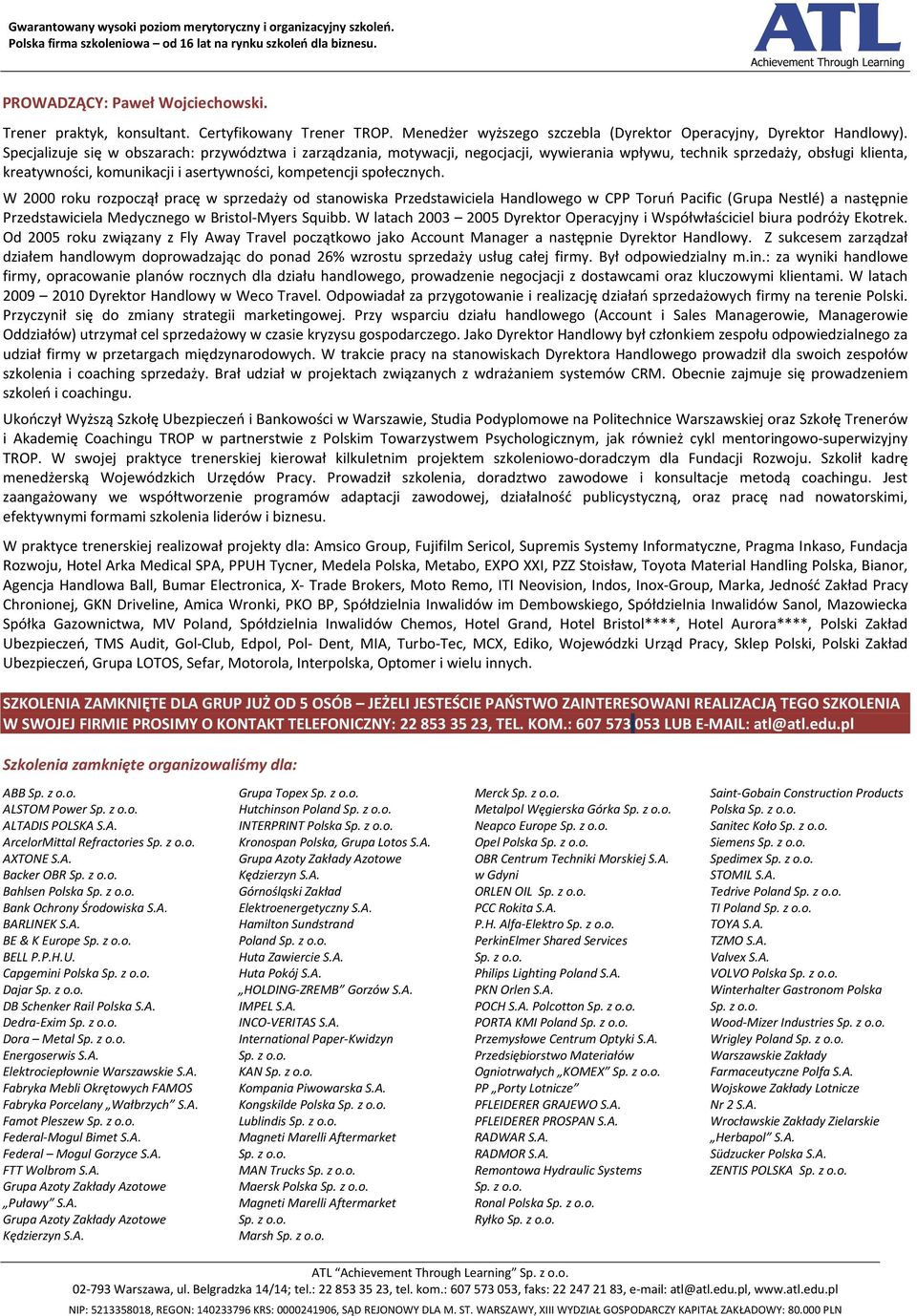 Gwarantowany wysoki poziom merytoryczny i organizacyjny szkoleń.
Polska firma szkoleniowa – od 16 lat na rynku szkoleń dla biznesu.

ATL
Achievement Through Learning

PROWADZĄCY: Paweł Wojciechowski.

Trener praktyk, konsultant. Certyfikowany Trener TROP. Menedżer wyższego szczebla (Dyrektor Operacyjny, Dyrektor Handlowy). Specjalizuje się w obszarach: przywództwa i zarządzania, motywacji, negocjacji, wywierania wpływu, technik sprzedaży, obsługi klienta, kreatywności, komunikacji i asertywności, kompetencji społecznych.

W 2000 roku rozpoczął pracę w sprzedaży od stanowiska Przedstawiciela Handlowego w CPP Toruń Pacific (Grupa Nestlé) a następnie Przedstawiciela Medycznego w Bristol-Myers Squibb. W latach 2003 – 2005 Dyrektor Operacyjny i Współwłaściciel biura podróży Ekotrek. Od 2005 roku związany z Fly Away Travel początkowo jako Account Manager a następnie Dyrektor Handlowy. Z sukcesem zarządzał działem handlowym doprowadzając do ponad 26% wzrostu sprzedaży usług całej firmy. Był odpowiedzialny m.in.: za wyniki handlowe firmy, opracowanie planów rocznych dla działu handlowego, prowadzenie negocjacji z dostawcami oraz kluczowymi klientami. W latach 2009 – 2010 Dyrektor Handlowy w Weco Travel. Odpowiadał za przygotowanie i realizację działań sprzedażowych firmy na terenie Polski. Przyczynił się do zmiany strategii marketingowej. Przy wsparciu działu handlowego (Account i Sales Managerowie, Managerowie Oddziałów) utrzymał cel sprzedażowy w czasie kryzysu gospodarczego. Jako Dyrektor Handlowy był członkiem zespołu odpowiedzialnego za udział firmy w przetargach międzynarodowych. W trakcie pracy na stanowiskach Dyrektora Handlowego prowadził dla swoich zespołów szkolenia i coaching sprzedaży. Brał udział w projektach związanych z wdrażaniem systemów CRM. Obecnie zajmuje się prowadzeniem szkoleń i coachingu.

Ukończył Wyższą Szkołę Ubezpieczeń i Bankowości w Warszawie, Studia Podyplomowe na Politechnice Warszawskiej oraz Szkołę Trenerów i Akademię Coachingu TROP w partnerstwie z Polskim Towarzystwem Psychologicznym, jak również cykl mentoringowo-superwizyjny TROP. W swojej praktyce trenerskiej kierował kilkuletnim projektem szkoleniowo-doradczym dla Fundacji Rozwoju. Szkolił kadrę menedżerską Wojewódzkich Urzędów Pracy. Prowadził szkolenia, doradztwo zawodowe i konsultacje metodą coachingu. Jest zaangażowany we współtworzenie programów adaptacji zawodowej, działalność publicystyczną, oraz pracę nad nowatorskimi, efektywnymi formami szkolenia liderów i biznesu.

W praktyce trenerskiej realizował projekty dla: Amsico Group, Fujifilm Sericol, Supremis Systemy Informatyczne, Pragma Inkaso, Fundacja Rozwoju, Hotel Arka Medical SPA, PPUH Tycner, Medela Polska, Metabo, EXPO XXI, PZZ Stoisław, Toyota Material Handling Polska, Bianor, Agencja Handlowa Ball, Bumar Electronica, X- Trade Brokers, Moto Remo, ITI Neovision, Indos, Inox-Group, Marka, Jedność Zakład Pracy Chronionej, GKN Driveline, Amica Wronki, PKO BP, Spółdzielnia Inwalidów im Dembowskiego, Spółdzielnia Inwalidów Sanol, Mazowiecka Spółka Gazownictwa, MV Poland, Spółdzielnia Inwalidów Chemos, Hotel Grand, Hotel Bristol****, Hotel Aurora****, Polski Zakład Ubezpieczeń, TMS Audit, Gol-Club, Edpol, Pol- Dent, MIA, Turbo-Tec, MCX, Ediko, Wojewódzki Urząd Pracy, Sklep Polski, Polski Zakład Ubezpieczeń, Grupa LOTOS, Sefar, Motorola, Interpolska, Optomer i wielu innych.

SZKOLENIA ZAMKNIĘTE DLA GRUP JUŻ OD 5 OSÓB – JEŻELI JESTEŚCIE PAŃSTWO ZAINTERESOWANI REALIZACJĄ TEGO SZKOLENIA W SWOJEJ FIRMIE PROSIMY O KONTAKT TELEFONICZNY: 22 853 35 23, TEL. KOM.: 607 573 053 LUB E-MAIL: atl@atl.edu.pl

Szkolenia zamknięte organizowaliśmy dla:

ABB Sp. z o.o.
ALSTOM Power Sp. z o.o.
ALTADIS POLSKA S.A.
ArcelorMittal Refractories Sp. z o.o.
AXTONE S.A.
Backer OBR Sp. z o.o.
Bahlsen Polska Sp. z o.o.
Bank Ochrony Środowiska S.A.
BARLINEK S.A.
BE & K Europe Sp. z o.o.
BELL P.P.H.U.
Capgemini Polska Sp. z o.o.
Dajar Sp. z o.o.
DB Schenker Rail Polska S.A.
Dedra-Exim Sp. z o.o.
Dora – Metal Sp. z o.o.
Energoserwis S.A.
Elektrociepłownie Warszawskie S.A.
Fabryka Mebli Okrętowych FAMOS
Fabryka Porcelany „Wałbrzych” S.A.
Famot Pleszew Sp. z o.o.
Federal-Mogul Bimet S.A.
Federal – Mogul Gorzyce S.A.
FTT Wolbrom S.A.
Grupa Azoty Zakłady Azotowe „Puławy” S.A.
Grupa Azoty Zakłady Azotowe Kędzierzyn S.A.

Grupa Topex Sp. z o.o.
Hutchinson Poland Sp. z o.o.
INTERPRINT Polska Sp. z o.o.
Kronospan Polska, Grupa Lotos S.A.
Grupa Azoty Zakłady Azotowe Kędzierzyn S.A.
Górnośląski Zakład Elektroenergetyczny S.A.
Hamilton Sundstrand Poland Sp. z o.o.
Huta Zawiercie S.A.
Huta Pokój S.A.
„HOLDING-ZREMB” Gorzów S.A.
IMPEL S.A.
INCO-VERITAS S.A.
International Paper-Kwidzyn Sp. z o.o.
KAN Sp. z o.o.
Kompania Piwowarska S.A.
Kongskilde Polska Sp. z o.o.
Lublindis Sp. z o.o.
Magneti Marelli Aftermarket Sp. z o.o.
MAN Trucks Sp. z o.o.
Maersk Polska Sp. z o.o.
Magneti Marelli Aftermarket Sp. z o.o.
Marsh Sp. z o.o.

Merck Sp. z o.o.
Metalpol Węgierska Górka Sp. z o.o.
Neapco Europe Sp. z o.o.
Opel Polska Sp. z o.o.
OBR Centrum Techniki Morskiej S.A. w Gdyni
ORLEN OIL Sp. z o.o.
PCC Rokita S.A.
P.H. Alfa-Elektro Sp. z o.o.
PerkinElmer Shared Services Sp. z o.o.
Philips Lighting Poland S.A.
PKN Orlen S.A.
POCH S.A. Polcotton Sp. z o.o.
PORTA KMI Poland Sp. z o.o.
Przemysłowe Centrum Optyki S.A.
Przedsiębiorstwo Materiałów Ogniotrwałych „KOMEX” Sp. z o.o.
PP „Porty Lotnicze”
PFLEIDERER GRAJEWO S.A.
PFLEIDERER PROSPAN S.A.
RADWAR S.A.
RADMOR S.A.
Remontowa Hydraulic Systems Sp. z o.o.
Ronal Polska Sp. z o.o.
Ryłko Sp. z o.o.

Saint-Gobain Construction Products Polska Sp. z o.o.
Sanitec Koło Sp. z o.o.
Siemens Sp. z o.o.
Spedimex Sp. z o.o.
STOMIL S.A.
Tedrive Poland Sp. z o.o.
TI Poland Sp. z o.o.
TOYA S.A.
TZMO S.A.
Valvex S.A.
VOLVO Polska Sp. z o.o.
Winterhalter Gastronom Polska Sp. z o.o.
Wood-Mizer Industries Sp. z o.o.
Wrigley Poland Sp. z o.o.
Warszawskie Zakłady Farmaceutyczne Polfa S.A.
Wojskowe Zakłady Lotnicze Nr 2 S.A.
Wrocławskie Zakłady Zielarskie „Herbapol” S.A.
Südzucker Polska S.A.
ZENTIS POLSKA Sp. z o.o.

ATL “Achievement Through Learning” Sp. z o.o.
02-793 Warszawa, ul. Belgradzka 14/14; tel.: 22 853 35 23, tel. kom.: 607 573 053, faks: 22 247 21 83, e-mail: atl@atl.edu.pl, www.atl.edu.pl
NIP: 5213358018, REGON: 140233796 KRS: 0000241906, SĄD REJONOWY DLA M. ST. WARSZAWY, XIII WYDZIAŁ GOSPODARCZY KAPITAŁ ZAKŁADOWY: 80.000 PLN